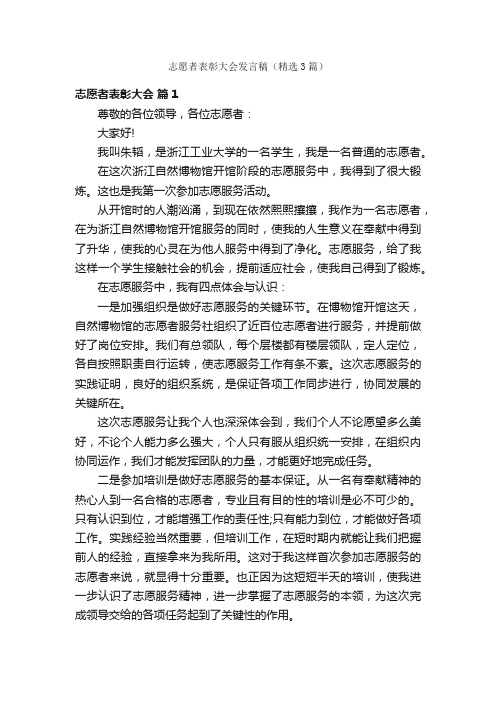 志愿者表彰大会发言稿（精选3篇）

志愿者表彰大会 篇1

尊敬的各位领导，各位志愿者：

大家好!

我叫朱韬，是浙江工业大学的一名学生，我是一名普通的志愿者。

在这次浙江自然博物馆开馆阶段的志愿服务中，我得到了很大锻炼。这也是我第一次参加志愿服务活动。

从开馆时的人潮汹涌，到现在依然熙熙攘攘，我作为一名志愿者，在为浙江自然博物馆开馆服务的同时，使我的人生意义在奉献中得到了升华，使我的心灵在为他人服务中得到了净化。志愿服务，给了我这样一个学生接触社会的机会，提前适应社会，使我自己得到了锻炼。

在志愿服务中，我有四点体会与认识：

一是加强组织是做好志愿服务的关键环节。在博物馆开馆这天，自然博物馆的志愿者服务社组织了近百位志愿者进行服务，并提前做好了岗位安排。我们有总领队，每个层楼都有楼层领队，定人定位，各自按照职责自行运转，使志愿服务工作有条不紊。这次志愿服务的实践证明，良好的组织系统，是保证各项工作同步进行，协同发展的关键所在。

这次志愿服务让我个人也深深体会到，我们个人不论愿望多么美好，不论个人能力多么强大，个人只有服从组织统一安排，在组织内协同运作，我们才能发挥团队的力量，才能更好地完成任务。

二是参加培训是做好志愿服务的基本保证。从一名有奉献精神的热心人到一名合格的志愿者，专业且有目的性的培训是必不可少的。只有认识到位，才能增强工作的责任性;只有能力到位，才能做好各项工作。实践经验当然重要，但培训工作，在短时期内就能让我们把握前人的经验，直接拿来为我所用。这对于我这样首次参加志愿服务的志愿者来说，就显得十分重要。也正因为这短短半天的培训，使我进一步认识了志愿服务精神，进一步掌握了志愿服务的本领，为这次完成领导交给的各项任务起到了关键性的作用。